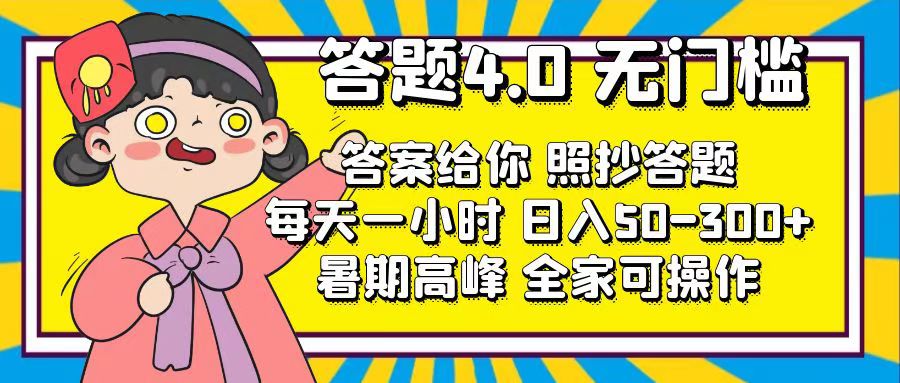 答题4.0 无门槛

答案给你 照抄答题
每天一小时 日入50-300+
暑期高峰 全家可操作